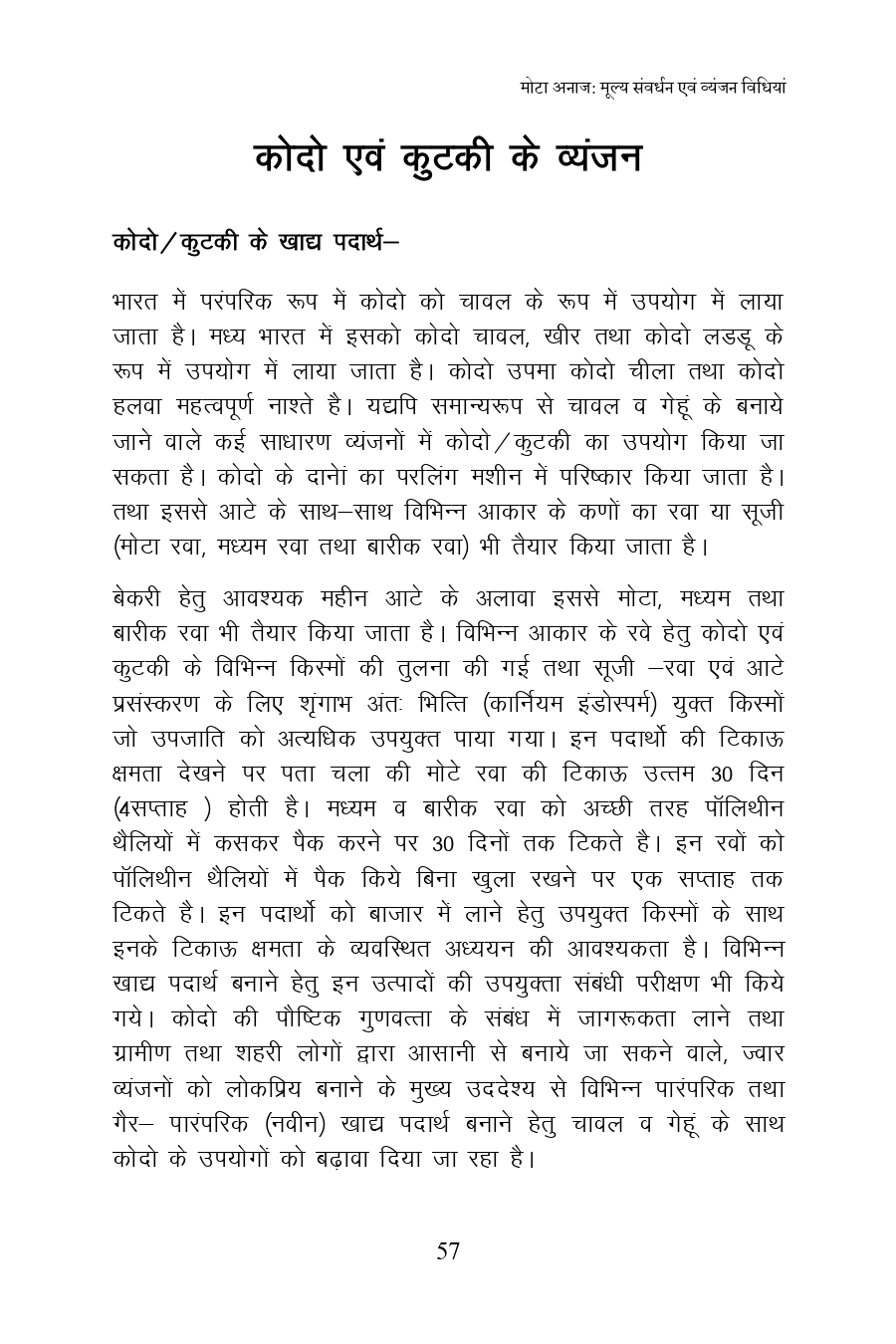 मोटा अनाज: मूल्य संवर्धन एवं व्यंजन विधियां

कोदो एवं कुटकी के व्यंजन

कोदो/कुटकी के खाद्य पदार्थ–

भारत में परंपरिक रूप में कोदो को चावल के रूप में उपयोग में लाया जाता है। मध्य भारत में इसको कोदो चावल, खीर तथा कोदो लडडू के रूप में उपयोग में लाया जाता है। कोदो उपमा कोदो चीला तथा कोदो हलवा महत्वपूर्ण नाश्ते है। यद्यपि समान्यरूप से चावल व गेहूं के बनाये जाने वाले कई साधारण व्यंजनों में कोदो/कुटकी का उपयोग किया जा सकता है। कोदो के दानों का परलिंग मशीन में परिष्कार किया जाता है। तथा इससे आटे के साथ–साथ विभिन्न आकार के कणों का रवा या सूजी (मोटा रवा, मध्यम रवा तथा बारीक रवा) भी तैयार किया जाता है।

बेकरी हेतु आवश्यक महीन आटे के अलावा इससे मोटा, मध्यम तथा बारीक रवा भी तैयार किया जाता है। विभिन्न आकार के रवे हेतु कोदो एवं कुटकी के विभिन्न किस्मों की तुलना की गई तथा सूजी –रवा एवं आटे प्रसंस्करण के लिए शृंगाभ अंतः भित्ति (कार्नियम इंडोस्पर्म) युक्त किस्मों जो उपजाति को अत्यधिक उपयुक्त पाया गया। इन पदार्थो की टिकाऊ क्षमता देखने पर पता चला की मोटे रवा की टिकाऊ उत्तम 30 दिन (4सप्ताह ) होती है। मध्यम व बारीक रवा को अच्छी तरह पॉलिथीन थैलियों में कसकर पैक करने पर 30 दिनों तक टिकते है। इन रवों को पॉलिथीन थैलियों में पैक किये बिना खुला रखने पर एक सप्ताह तक टिकते है। इन पदार्थो को बाजार में लाने हेतु उपयुक्त किस्मों के साथ इनके टिकाऊ क्षमता के व्यवस्थित अध्ययन की आवश्यकता है। विभिन्न खाद्य पदार्थ बनाने हेतु इन उत्पादों की उपयुक्ता संबंधी परीक्षण भी किये गये। कोदो की पौष्टिक गुणवत्ता के संबंध में जागरूकता लाने तथा ग्रामीण तथा शहरी लोगों द्वारा आसानी से बनाये जा सकने वाले, ज्वार व्यंजनों को लोकप्रिय बनाने के मुख्य उददेश्य से विभिन्न पारंपरिक तथा गैर– पारंपरिक (नवीन) खाद्य पदार्थ बनाने हेतु चावल व गेहूं के साथ कोदो के उपयोगों को बढ़ावा दिया जा रहा है।

57